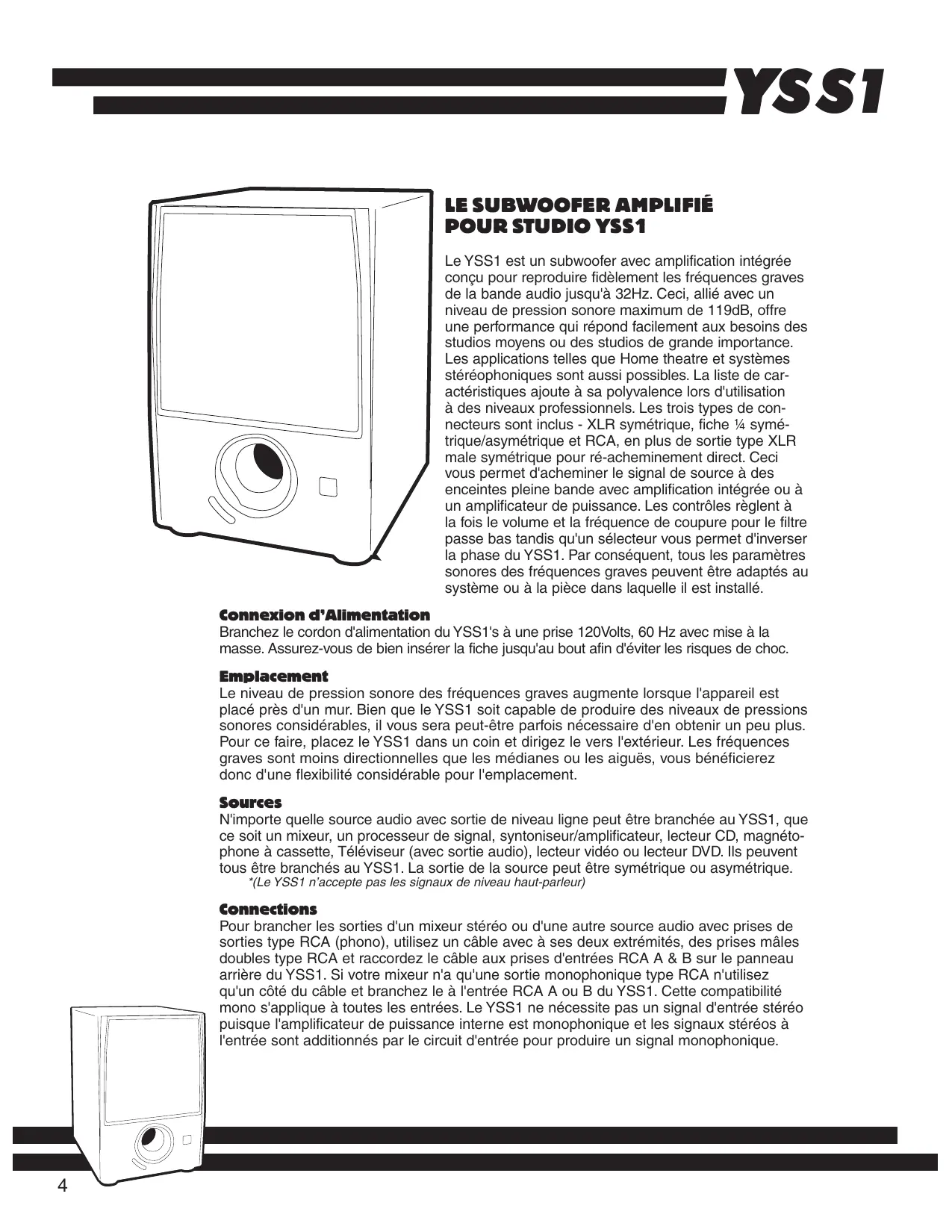 YSS1

LE SUBWOOFER AMPLIFIÉ POUR STUDIO YSS1

Le YSS1 est un subwoofer avec amplification intégrée conçu pour reproduire fidèlement les fréquences graves de la bande audio jusqu'à 32Hz. Ceci, allié avec un niveau de pression sonore maximum de 119dB, offre une performance qui répond facilement aux besoins des studios moyens ou des studios de grande importance. Les applications telles que Home theatre et systèmes stéréophoniques sont aussi possibles. La liste de caractéristiques ajoute à sa polyvalence lors d'utilisation à des niveaux professionnels. Les trois types de connecteurs sont inclus - XLR symétrique, fiche ¼ symétrique/asymétrique et RCA, en plus de sortie type XLR male symétrique pour ré-acheminement direct. Ceci vous permet d'acheminer le signal de source à des enceintes pleine bande avec amplification intégrée ou à un amplificateur de puissance. Les contrôles règlent à la fois le volume et la fréquence de coupure pour le filtre passe bas tandis qu'un sélecteur vous permet d'inverser la phase du YSS1. Par conséquent, tous les paramètres sonores des fréquences graves peuvent être adaptés au système ou à la pièce dans laquelle il est installé.

Connexion d'Alimentation
Branchez le cordon d'alimentation du YSS1's à une prise 120Volts, 60 Hz avec mise à la masse. Assurez-vous de bien insérer la fiche jusqu'au bout afin d'éviter les risques de choc.

Emplacement
Le niveau de pression sonore des fréquences graves augmente lorsque l'appareil est placé près d'un mur. Bien que le YSS1 soit capable de produire des niveaux de pressions sonores considérables, il vous sera peut-être parfois nécessaire d'en obtenir un peu plus. Pour ce faire, placez le YSS1 dans un coin et dirigez le vers l'extérieur. Les fréquences graves sont moins directionnelles que les médianes ou les aiguës, vous bénéficierez donc d'une flexibilité considérable pour l'emplacement.

Sources
N'importe quelle source audio avec sortie de niveau ligne peut être branchée au YSS1, que ce soit un mixeur, un processeur de signal, syntoniseur/amplificateur, lecteur CD, magnétophone à cassette, Téléviseur (avec sortie audio), lecteur vidéo ou lecteur DVD. Ils peuvent tous être branchés au YSS1. La sortie de la source peut être symétrique ou asymétrique.
*(Le YSS1 n'accepte pas les signaux de niveau haut-parleur)

Connections
Pour brancher les sorties d'un mixeur stéréo ou d'une autre source audio avec prises de sorties type RCA (phono), utilisez un câble avec à ses deux extrémités, des prises mâles doubles type RCA et raccordez le câble aux prises d'entrées RCA A & B sur le panneau arrière du YSS1. Si votre mixeur n'a qu'une sortie monophonique type RCA n'utilisez qu'un côté du câble et branchez le à l'entrée RCA A ou B du YSS1. Cette compatibilité mono s'applique à toutes les entrées. Le YSS1 ne nécessite pas un signal d'entrée stéréo puisque l'amplificateur de puissance interne est monophonique et les signaux stéréos à l'entrée sont additionnés par le circuit d'entrée pour produire un signal monophonique.

4